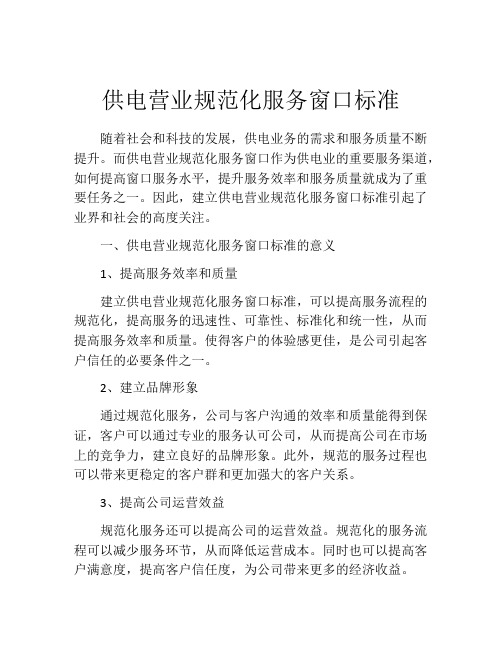 供电营业规范化服务窗口标准

随着社会和科技的发展，供电业务的需求和服务质量不断提升。而供电营业规范化服务窗口作为供电业的重要服务渠道，如何提高窗口服务水平，提升服务效率和服务质量就成为了重要任务之一。因此，建立供电营业规范化服务窗口标准引起了业界和社会的高度关注。

一、供电营业规范化服务窗口标准的意义

1、提高服务效率和质量

建立供电营业规范化服务窗口标准，可以提高服务流程的规范化，提高服务的迅速性、可靠性、标准化和统一性，从而提高服务效率和质量。使得客户的体验感更佳，是公司引起客户信任的必要条件之一。

2、建立品牌形象

通过规范化服务，公司与客户沟通的效率和质量能得到保证，客户可以通过专业的服务认可公司，从而提高公司在市场上的竞争力，建立良好的品牌形象。此外，规范的服务过程也可以带来更稳定的客户群和更加强大的客户关系。

3、提高公司运营效益

规范化服务还可以提高公司的运营效益。规范化的服务流程可以减少服务环节，从而降低运营成本。同时也可以提高客户满意度，提高客户信任度，为公司带来更多的经济收益。